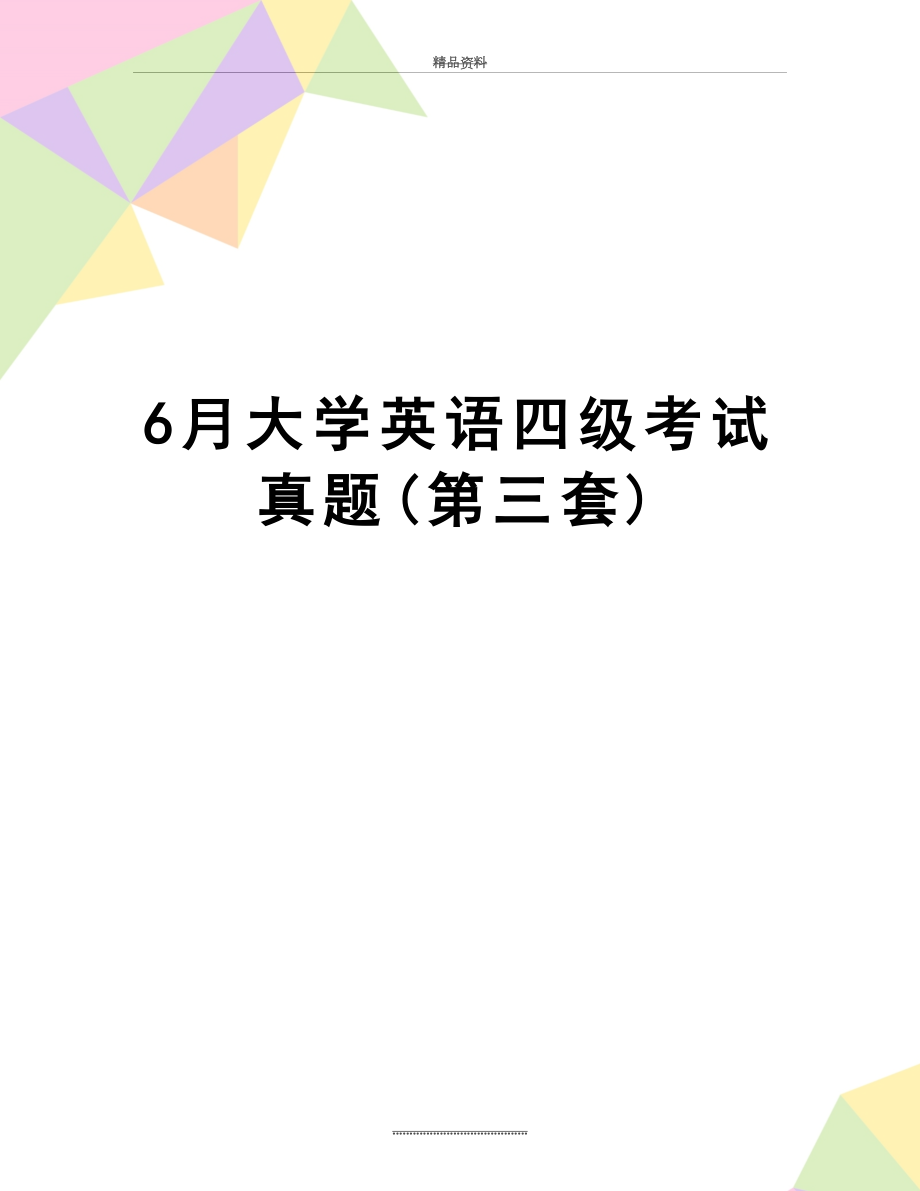 精品资料

6月大学英语四级考试真题（第三套）